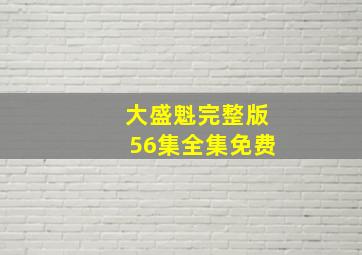 大盛魁完整版
56集全集免费